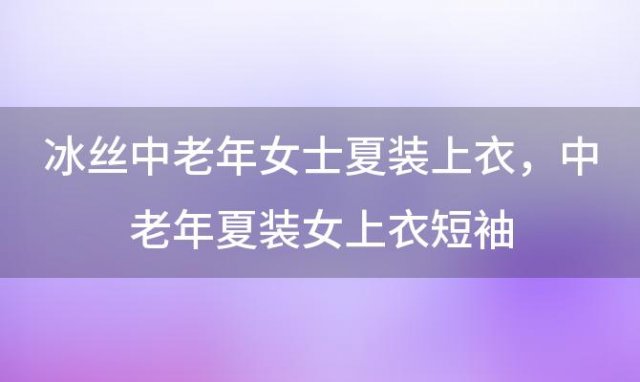 冰丝中老年女士夏装上衣，中老年夏装女上衣短袖